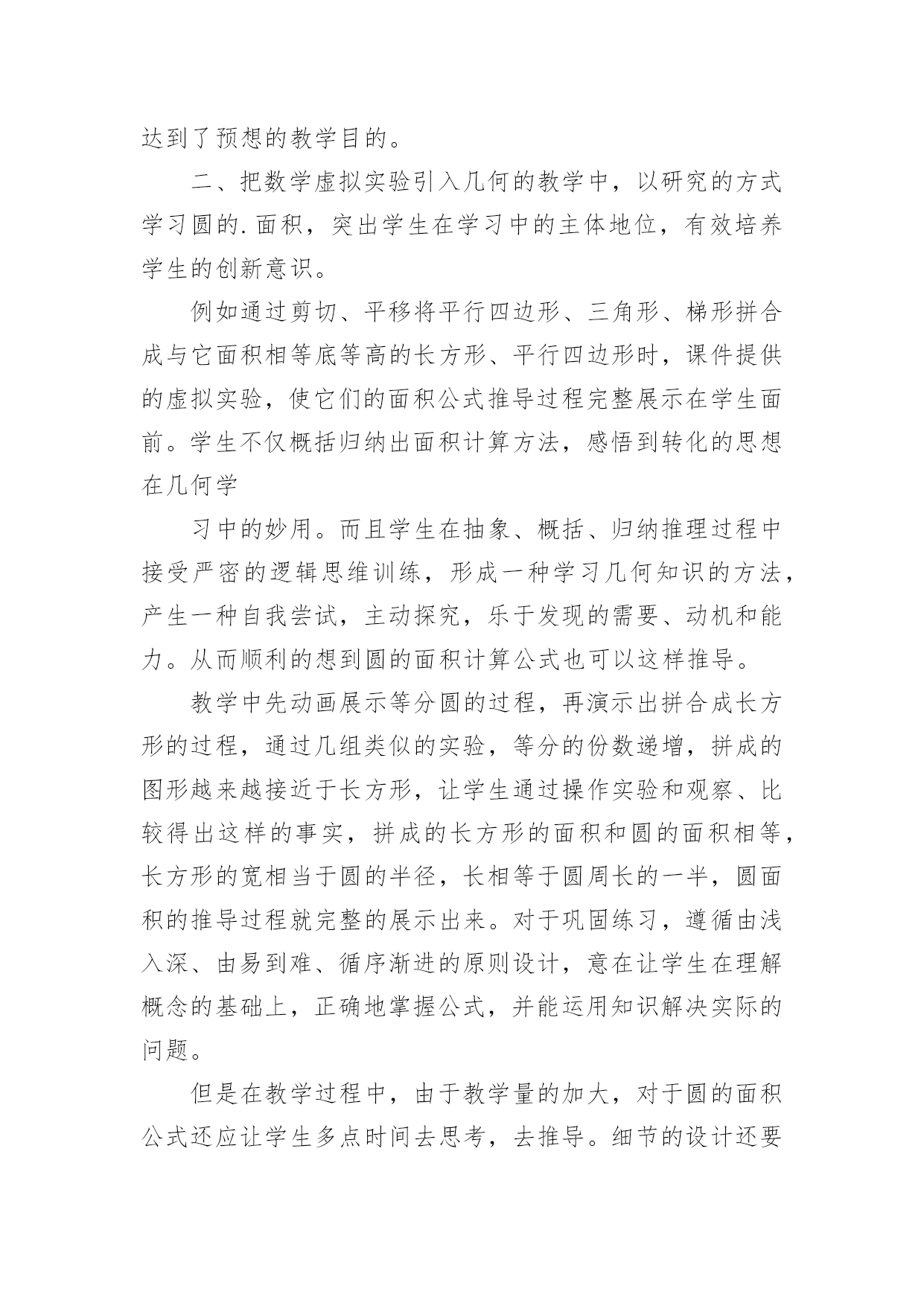 达到了预想的教学目的。

二、把数学虚拟实验引入几何的教学中，以研究的方式学习圆的.面积，突出学生在学习中的主体地位，有效培养学生的创新意识。

例如通过剪切、平移将平行四边形、三角形、梯形拼合成与它面积相等底等高的长方形、平行四边形时，课件提供的虚拟实验，使它们的面积公式推导过程完整展示在学生面前。学生不仅概括归纳出面积计算方法，感悟到转化的思想在几何学

习中的妙用。而且学生在抽象、概括、归纳推理过程中接受严密的逻辑思维训练，形成一种学习几何知识的方法，产生一种自我尝试，主动探究，乐于发现的需要、动机和能力。从而顺利的想到圆的面积计算公式也可以这样推导。

教学中先动画展示等分圆的过程，再演示出拼合成长方形的过程，通过几组类似的实验，等分的份数递增，拼成的图形越来越接近于长方形，让学生通过操作实验和观察、比较得出这样的事实，拼成的长方形的面积和圆的面积相等，长方形的宽相当于圆的半径，长相等于圆周长的一半，圆面积的推导过程就完整的展示出来。对于巩固练习，遵循由浅入深、由易到难、循序渐进的原则设计，意在让学生在理解概念的基础上，正确地掌握公式，并能运用知识解决实际的问题。

但是在教学过程中，由于教学量的加大，对于圆的面积公式还应让学生多点时间去思考，去推导。细节的设计还要